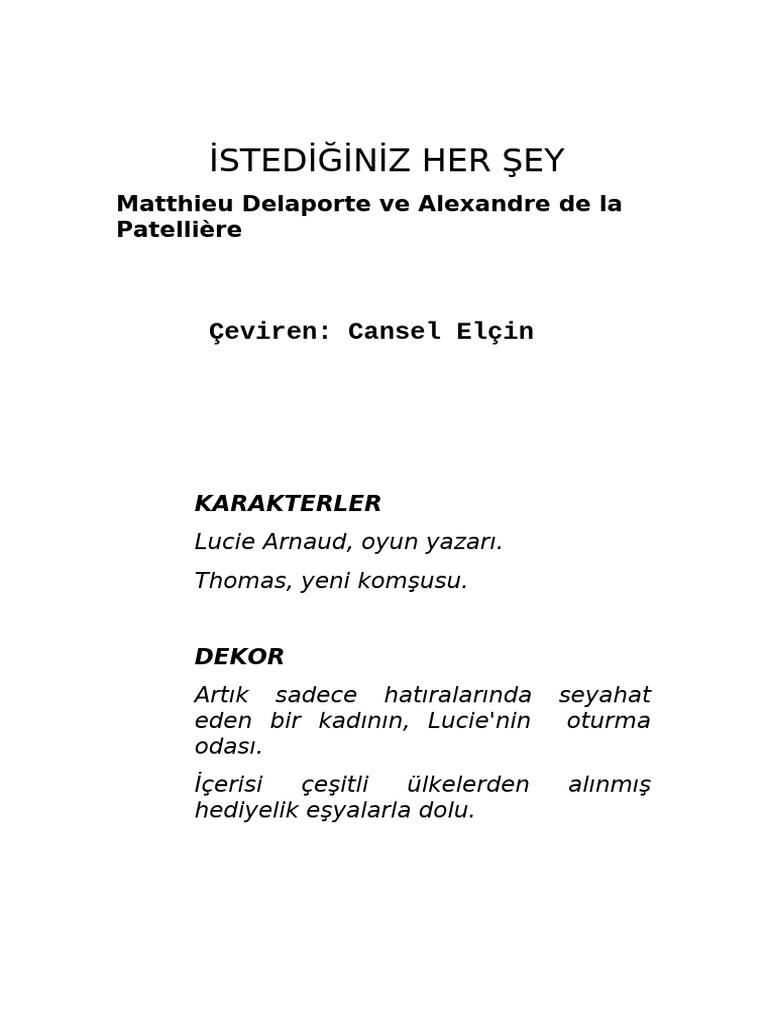 İSTEDİĞİNİZ HER ŞEY

Matthieu Delaporte ve Alexandre de la Patellière

Çeviren: Cansel Elçin

KARAKTERLER

Lucie Arnaud, oyun yazarı.

Thomas, yeni komşusu.

DEKOR

Artık sadece hatıralarında seyahat eden bir kadının, Lucie'nin oturma odası.

İçerisi çeşitli ülkelerden alınmış hediyelik eşyalarla dolu.